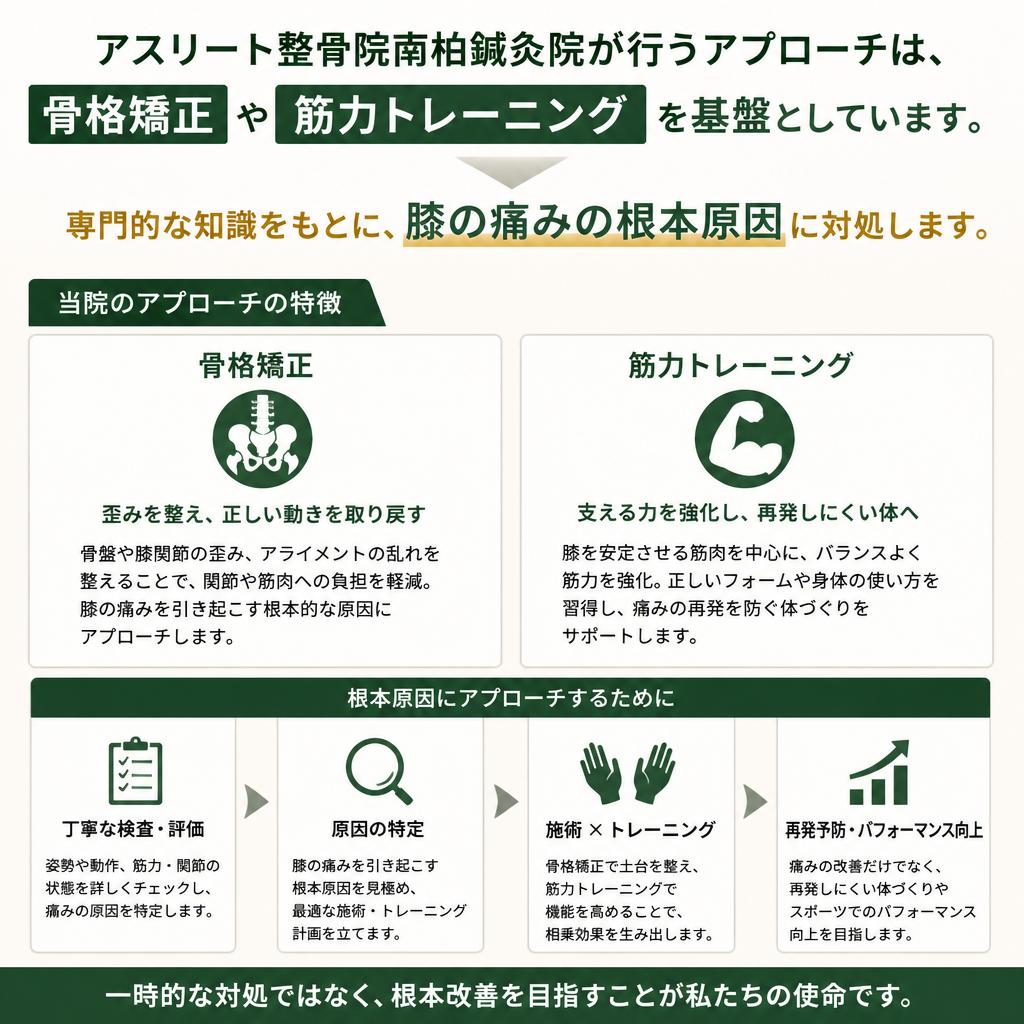 アスリート整骨院南柏鍼灸院が行うアプローチは、
骨格矯正 や 筋力トレーニング を基盤としています。

専門的な知識をもとに、膝の痛みの根本原因に対処します。

当院のアプローチの特徴

骨格矯正

歪みを整え、正しい動きを取り戻す

骨盤や膝関節の歪み、アライメントの乱れを整えることで、関節や筋肉への負担を軽減。膝の痛みを引き起こす根本的な原因にアプローチします。

筋力トレーニング

支える力を強化し、再発しにくい体へ

膝を安定させる筋肉を中心に、バランスよく筋力を強化。正しいフォームや身体の使い方を習得し、痛みの再発を防ぐ体づくりをサポートします。

根本原因にアプローチするために

丁寧な検査・評価

姿勢や動作、筋力・関節の状態を詳しくチェックし、痛みの原因を特定します。

原因の特定

膝の痛みを引き起こす根本原因を見極め、最適な施術・トレーニング計画を立てます。

施術 × トレーニング

骨格矯正で土台を整え、筋力トレーニングで機能を高めることで、相乗効果を生み出します。

再発予防・パフォーマンス向上

痛みの改善だけでなく、再発しにくい体づくりやスポーツでのパフォーマンス向上を目指します。

一時的な対処ではなく、根本改善を目指すことが私たちの使命です。